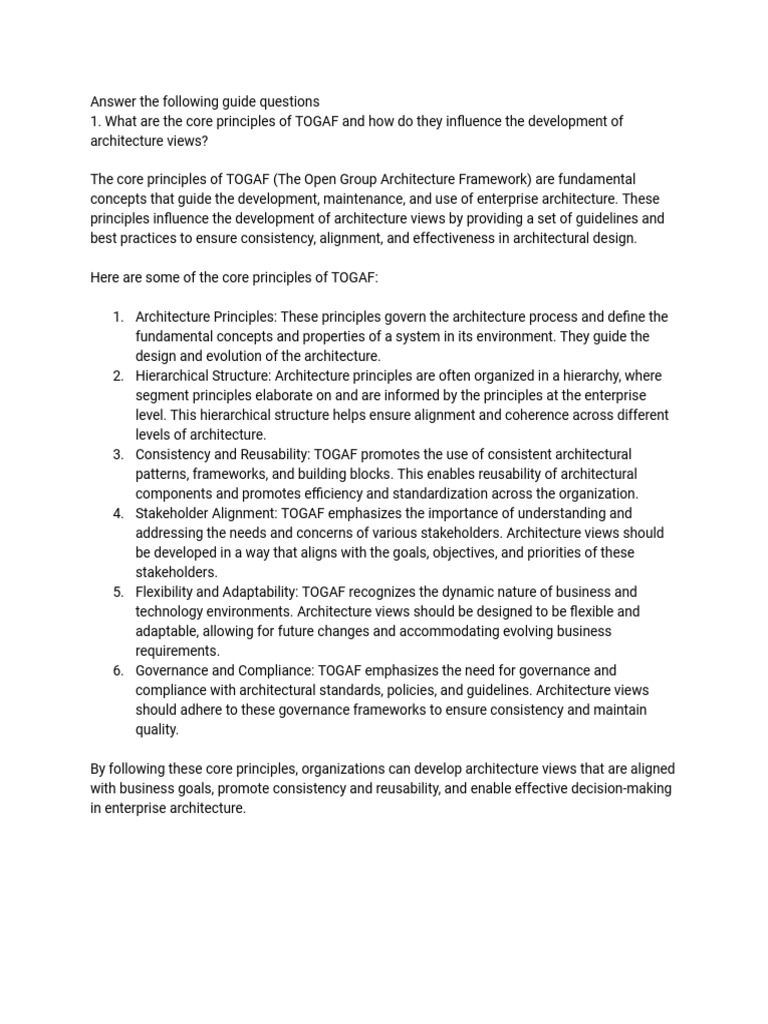 Answer the following guide questions
1. What are the core principles of TOGAF and how do they influence the development of architecture views?

The core principles of TOGAF (The Open Group Architecture Framework) are fundamental concepts that guide the development, maintenance, and use of enterprise architecture. These principles influence the development of architecture views by providing a set of guidelines and best practices to ensure consistency, alignment, and effectiveness in architectural design.

Here are some of the core principles of TOGAF:

1. Architecture Principles: These principles govern the architecture process and define the fundamental concepts and properties of a system in its environment. They guide the design and evolution of the architecture.
2. Hierarchical Structure: Architecture principles are often organized in a hierarchy, where segment principles elaborate on and are informed by the principles at the enterprise level. This hierarchical structure helps ensure alignment and coherence across different levels of architecture.
3. Consistency and Reusability: TOGAF promotes the use of consistent architectural patterns, frameworks, and building blocks. This enables reusability of architectural components and promotes efficiency and standardization across the organization.
4. Stakeholder Alignment: TOGAF emphasizes the importance of understanding and addressing the needs and concerns of various stakeholders. Architecture views should be developed in a way that aligns with the goals, objectives, and priorities of these stakeholders.
5. Flexibility and Adaptability: TOGAF recognizes the dynamic nature of business and technology environments. Architecture views should be designed to be flexible and adaptable, allowing for future changes and accommodating evolving business requirements.
6. Governance and Compliance: TOGAF emphasizes the need for governance and compliance with architectural standards, policies, and guidelines. Architecture views should adhere to these governance frameworks to ensure consistency and maintain quality.

By following these core principles, organizations can develop architecture views that are aligned with business goals, promote consistency and reusability, and enable effective decision-making in enterprise architecture.